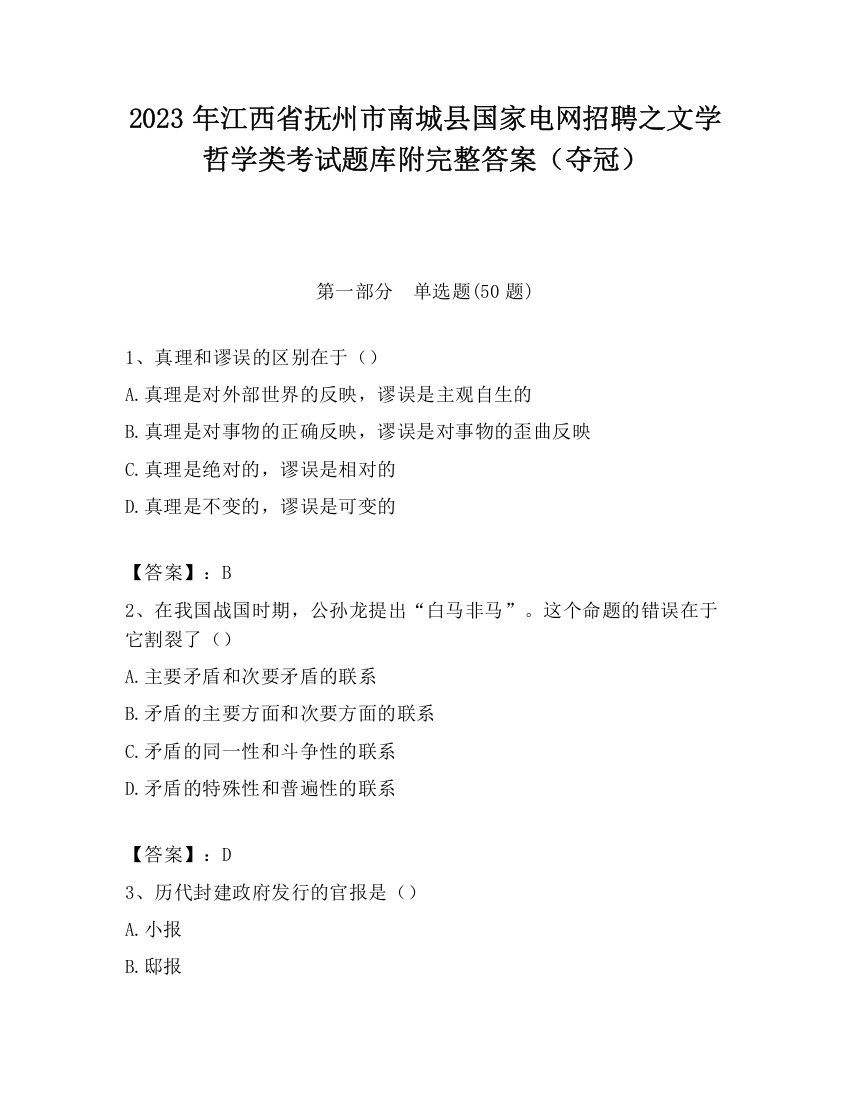 2023 年江西省抚州市南城县国家电网招聘之文学哲学类考试题库附完整答案（夺冠）

第一部分　单选题(50 题)

1、真理和谬误的区别在于（）

A.真理是对外部世界的反映，谬误是主观自生的

B.真理是对事物的正确反映，谬误是对事物的歪曲反映

C.真理是绝对的，谬误是相对的

D.真理是不变的，谬误是可变的

【答案】：B

2、在我国战国时期，公孙龙提出“白马非马”。这个命题的错误在于它割裂了（）

A.主要矛盾和次要矛盾的联系

B.矛盾的主要方面和次要方面的联系

C.矛盾的同一性和斗争性的联系

D.矛盾的特殊性和普遍性的联系

【答案】：D

3、历代封建政府发行的官报是（）

A.小报

B.邸报